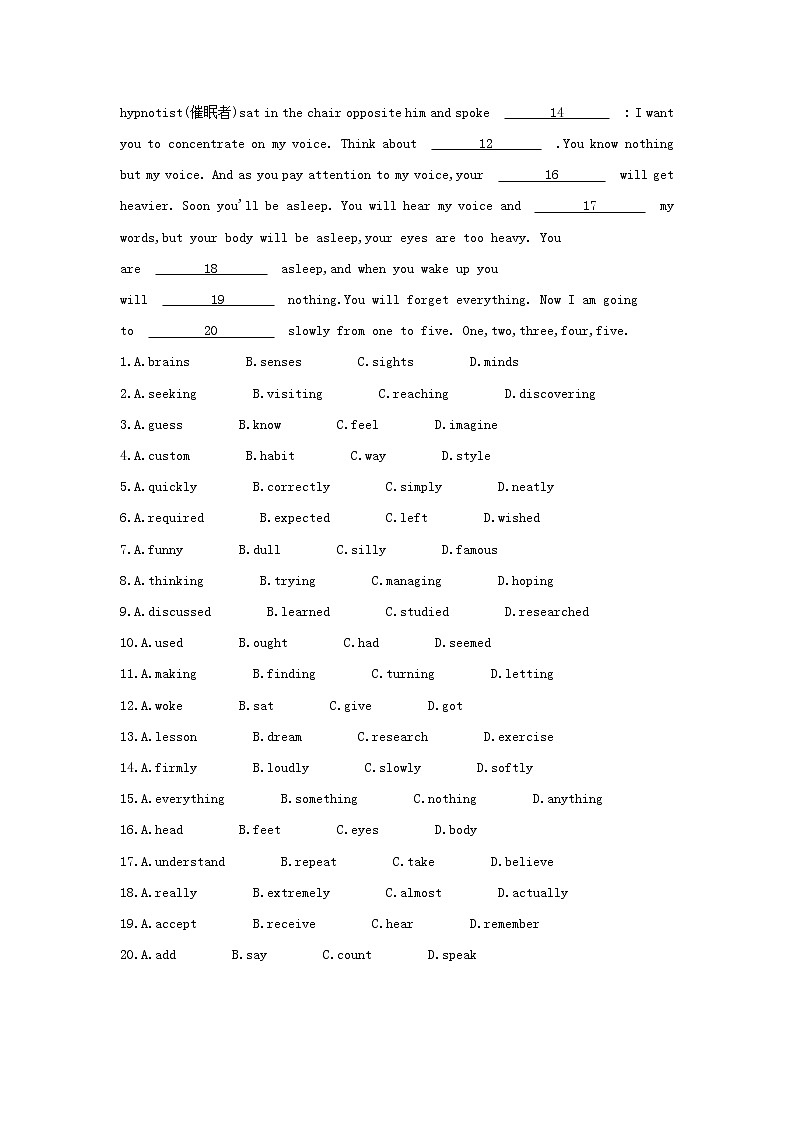 hypnotist(催眠者)sat in the chair opposite him and spoke ______14______ : I want you to concentrate on my voice. Think about ______12______ .You know nothing but my voice. And as you pay attention to my voice,your ______16______ will get heavier. Soon you'll be asleep. You will hear my voice and ______17______ my words,but your body will be asleep,your eyes are too heavy. You are ______18______ asleep,and when you wake up you will ______19______ nothing.You will forget everything. Now I am going to ______20______ slowly from one to five. One,two,three,four,five.

1.A.brains B.senses C.sights D.minds

2.A.seeking B.visiting C.reaching D.discovering

3.A.guess B.know C.feel D.imagine

4.A.custom B.habit C.way D.style

5.A.quickly B.correctly C.simply D.neatly

6.A.required B.expected C.left D.wished

7.A.funny B.dull C.silly D.famous

8.A.thinking B.trying C.managing D.hoping

9.A.discussed B.learned C.studied D.researched

10.A.used B.ought C.had D.seemed

11.A.making B.finding C.turning D.letting

12.A.woke B.sat C.give D.got

13.A.lesson B.dream C.research D.exercise

14.A.firmly B.loudly C.slowly D.softly

15.A.everything B.something C.nothing D.anything

16.A.head B.feet C.eyes D.body

17.A.understand B.repeat C.take D.believe

18.A.really B.extremely C.almost D.actually

19.A.accept B.receive C.hear D.remember

20.A.add B.say C.count D.speak